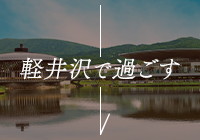 軽井沢で過ごす